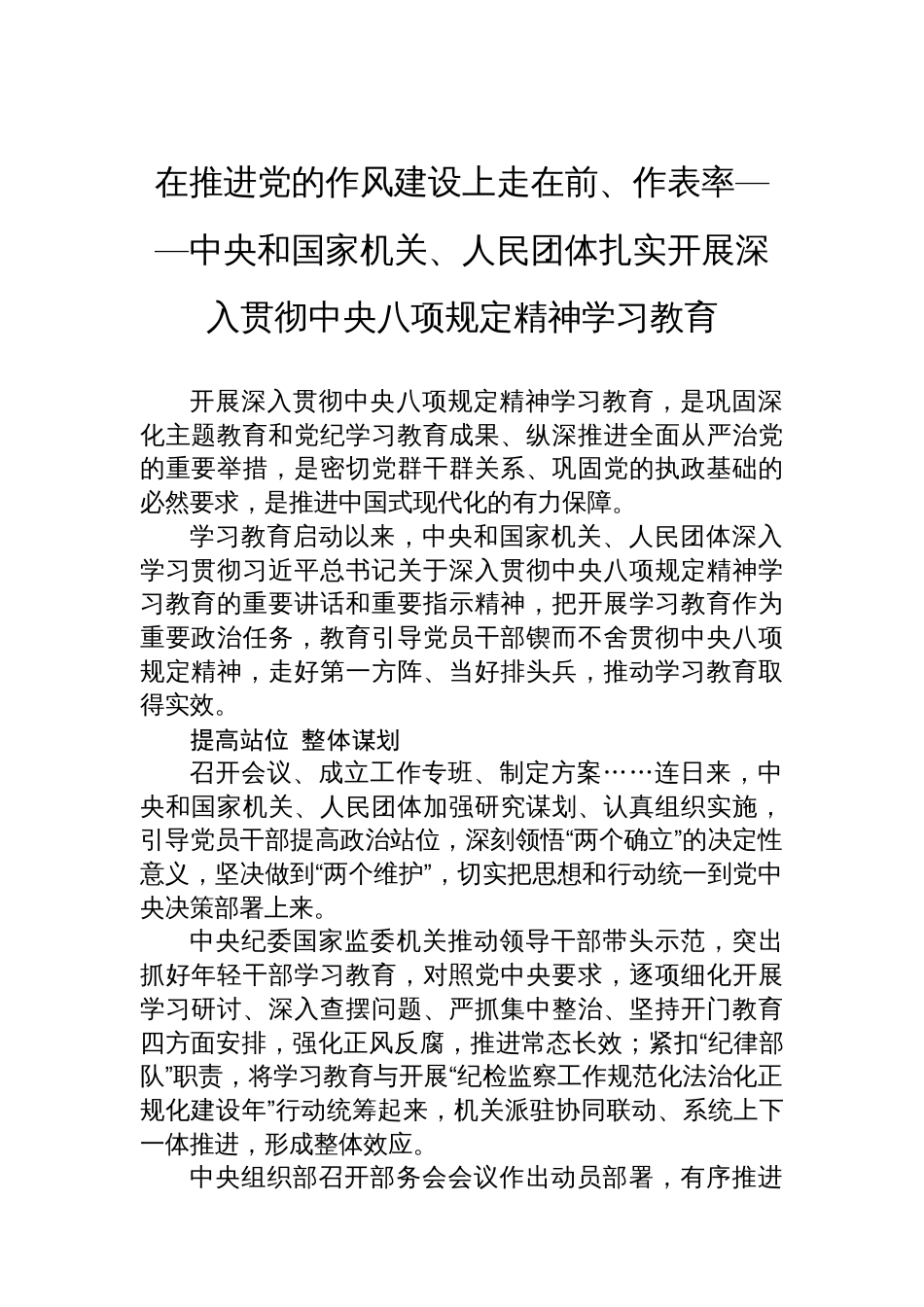 在推进党的作风建设上走在前、作表率——中央和国家机关、人民团体扎实开展深入贯彻中央八项规定精神学习教育

开展深入贯彻中央八项规定精神学习教育，是巩固深化主题教育和党纪学习教育成果、纵深推进全面从严治党的重要举措，是密切党群干群关系、巩固党的执政基础的必然要求，是推进中国式现代化的有力保障。

学习教育启动以来，中央和国家机关、人民团体深入学习贯彻习近平总书记关于深入贯彻中央八项规定精神学习教育的重要讲话和重要指示精神，把开展学习教育作为重要政治任务，教育引导党员干部锲而不舍贯彻中央八项规定精神，走好第一方阵、当好排头兵，推动学习教育取得实效。

提高站位 整体谋划

召开会议、成立工作专班、制定方案……连日来，中央和国家机关、人民团体加强研究谋划、认真组织实施，引导党员干部提高政治站位，深刻领悟“两个确立”的决定性意义，坚决做到“两个维护”，切实把思想和行动统一到党中央决策部署上来。

中央纪委国家监委机关推动领导干部带头示范，突出抓好年轻干部学习教育，对照党中央要求，逐项细化开展学习研讨、深入查摆问题、严抓集中整治、坚持开门教育四方面安排，强化正风反腐，推进常态长效；紧扣“纪律部队”职责，将学习教育与开展“纪检监察工作规范化法治化正规化建设年”行动统筹起来，机关派驻协同联动、系统上下一体推进，形成整体效应。

中央组织部召开部务会会议作出动员部署，有序推进